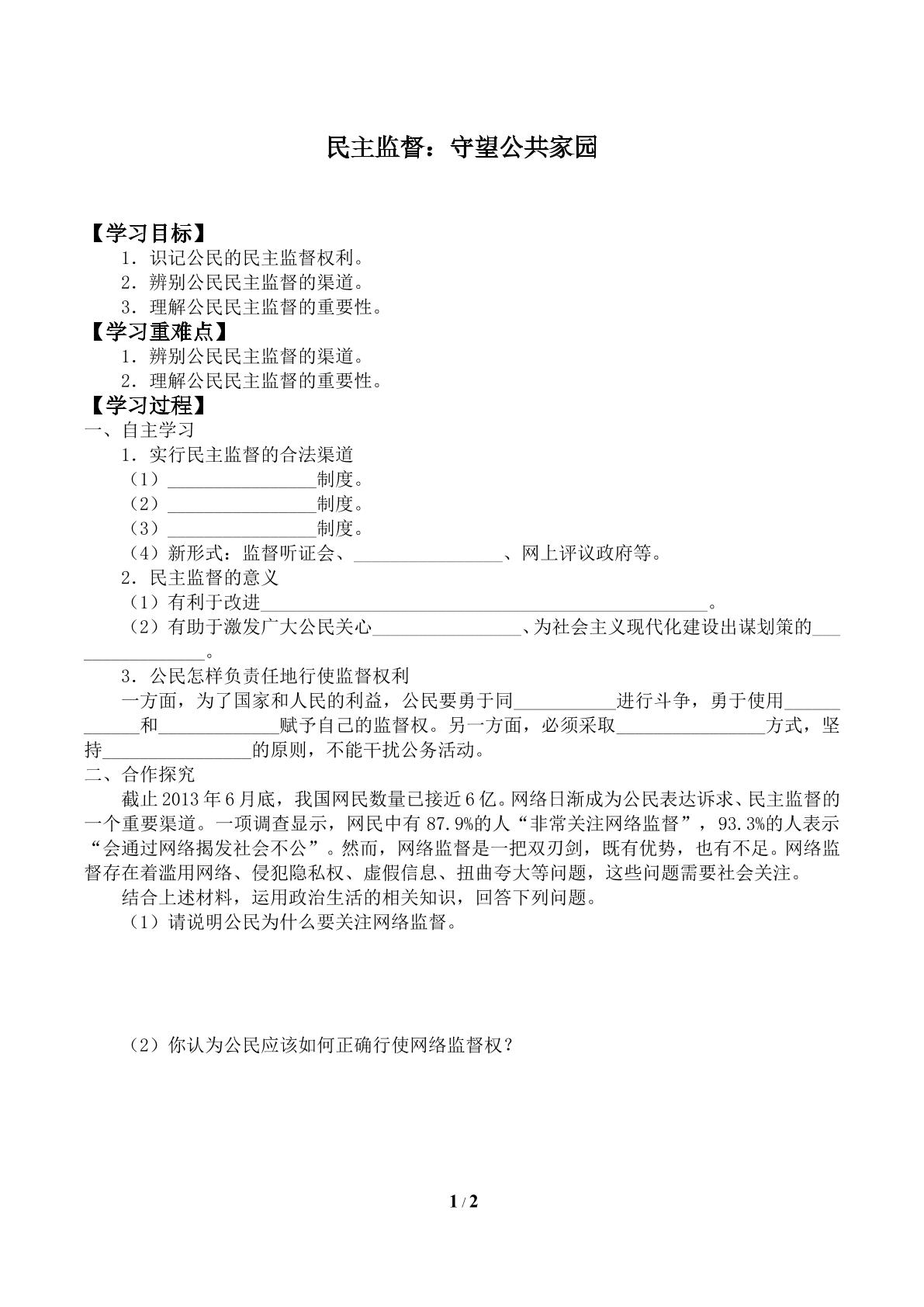 民主监督：守望公共家园

【学习目标】

1．识记公民的民主监督权利。

2．辨别公民民主监督的渠道。

3．理解公民民主监督的重要性。

【学习重难点】

1．辨别公民民主监督的渠道。

2．理解公民民主监督的重要性。

【学习过程】

一、自主学习

1．实行民主监督的合法渠道

（1）____制度。

（2）____制度。

（3）____制度。

（4）新形式：监督听证会、____、网上评议政府等。

2．民主监督的意义

（1）有利于改进____。

（2）有助于激发广大公民关心____、为社会主义现代化建设出谋划策的____。

3．公民怎样负责任地行使监督权利

一方面，为了国家和人民的利益，公民要勇于同____进行斗争，勇于使用____和____赋予自己的监督权。另一方面，必须采取____方式，坚持____的原则，不能干扰公务活动。

二、合作探究

截止2013年6月底，我国网民数量已接近6亿。网络日渐成为公民表达诉求、民主监督的一个重要渠道。一项调查显示，网民中有87.9%的人“非常关注网络监督”，93.3%的人表示“会通过网络揭发社会不公”。然而，网络监督是一把双刃剑，既有优势，也有不足。网络监督存在着滥用网络、侵犯隐私权、虚假信息、扭曲夸大等问题，这些问题需要社会关注。

结合上述材料，运用政治生活的相关知识，回答下列问题。

（1）请说明公民为什么要关注网络监督。

（2）你认为公民应该如何正确行使网络监督权？

1 / 2